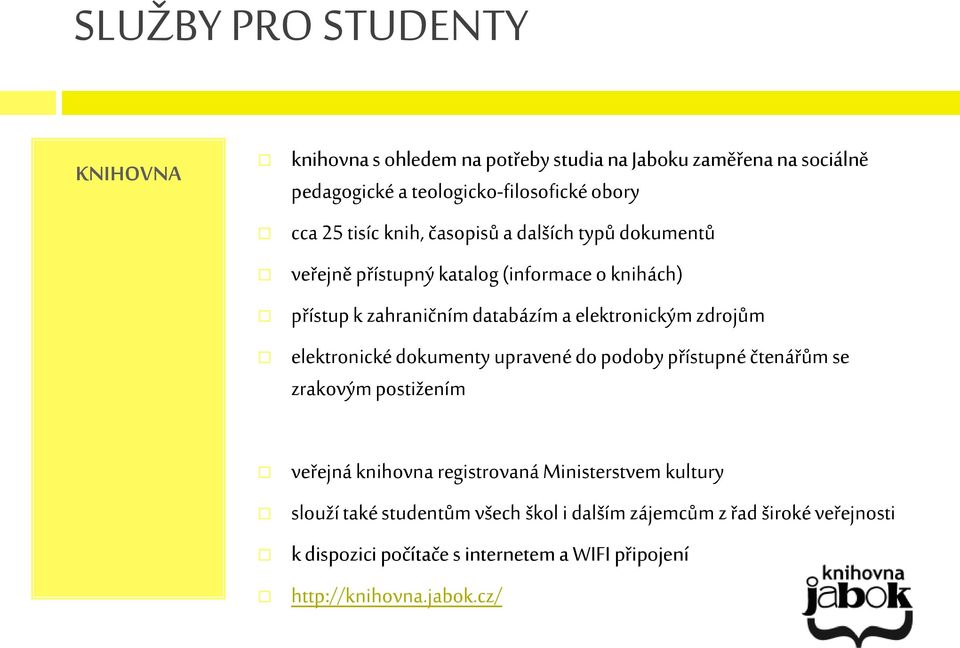 SLUŽBY PRO STUDENTY

KNIHOVNA

knihovna s ohledem na potřeby studia na Jaboku zaměřena na sociálně pedagogické a teologicko-filosofické obory

cca 25 tisíc knih, časopisů a dalších typů dokumentů

veřejně přístupný katalog (informace o knihách)

přístup k zahraničním databázím a elektronickým zdrojům

elektronické dokumenty upravené do podoby přístupné čtenářům se zrakovým postižením

veřejná knihovna registrovaná Ministerstvem kultury

slouží také studentům všech škol i dalším zájemcům z řad široké veřejnosti

k dispozici počítače s internetem a WIFI připojení

http://knihovna.jabok.cz/

knihovna jabok